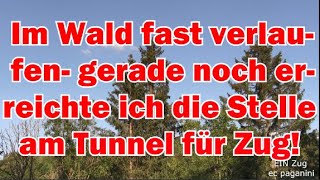 Im Wald fast verlaufen- gerade noch erreichte ich die Stelle am Tunnel für Zug!

EIN Zug
ec paganini